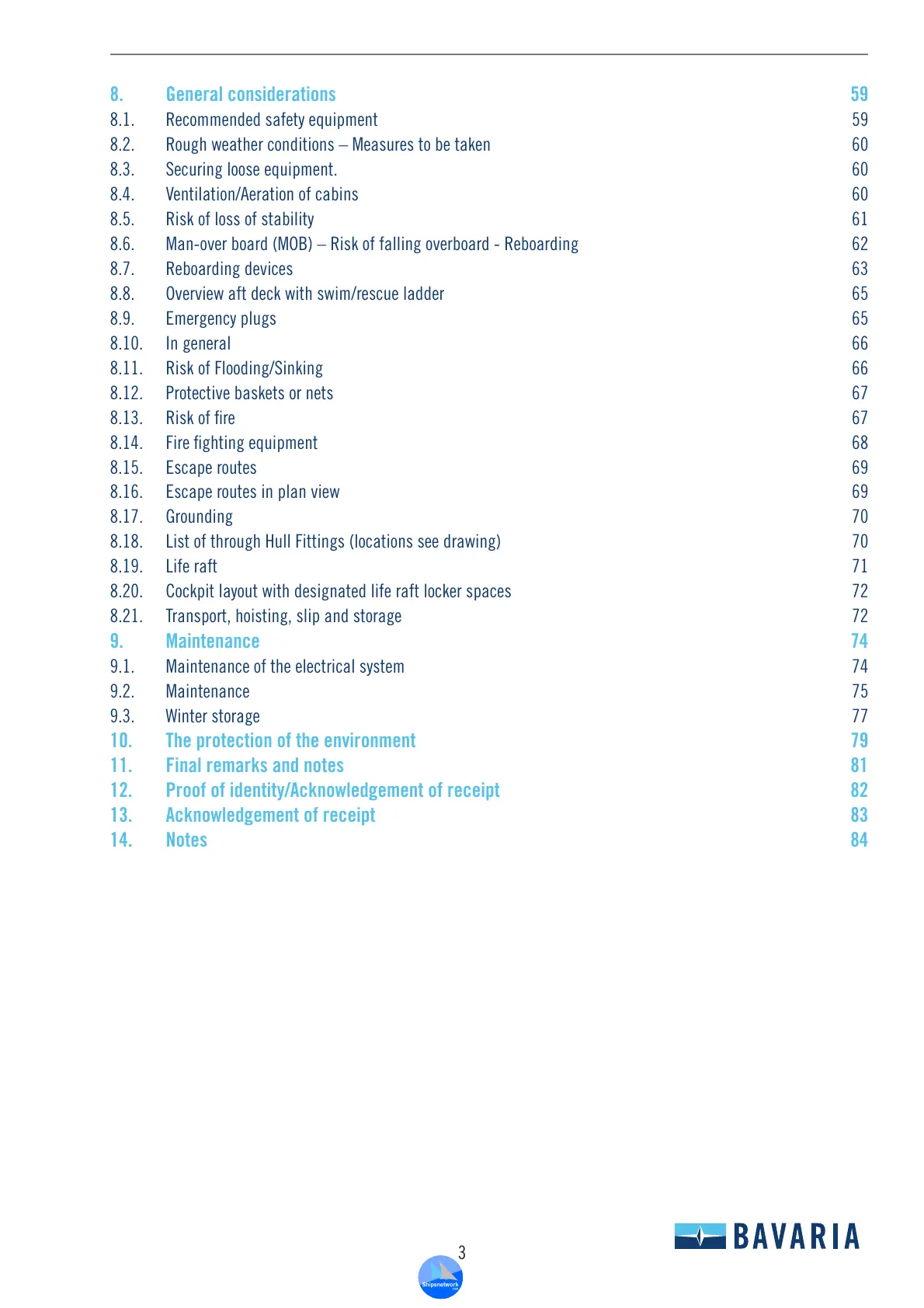 8. General considerations 59
8.1. Recommended safety equipment 59
8.2. Rough weather conditions – Measures to be taken 60
8.3. Securing loose equipment. 60
8.4. Ventilation/Aeration of cabins 60
8.5. Risk of loss of stability 61
8.6. Man-over board (MOB) – Risk of falling overboard - Reboarding 62
8.7. Reboarding devices 63
8.8. Overview aft deck with swim/rescue ladder 65
8.9. Emergency plugs 65
8.10. In general 66
8.11. Risk of Flooding/Sinking 66
8.12. Protective baskets or nets 67
8.13. Risk of fire 67
8.14. Fire fighting equipment 68
8.15. Escape routes 69
8.16. Escape routes in plan view 69
8.17. Grounding 70
8.18. List of through Hull Fittings (locations see drawing) 70
8.19. Life raft 71
8.20. Cockpit layout with designated life raft locker spaces 72
8.21. Transport, hoisting, slip and storage 72
9. Maintenance 74
9.1. Maintenance of the electrical system 74
9.2. Maintenance 75
9.3. Winter storage 77
10. The protection of the environment 79
11. Final remarks and notes 81
12. Proof of identity/Acknowledgement of receipt 82
13. Acknowledgement of receipt 83
14. Notes 84

BAVARIA

3

Shipsnetwork